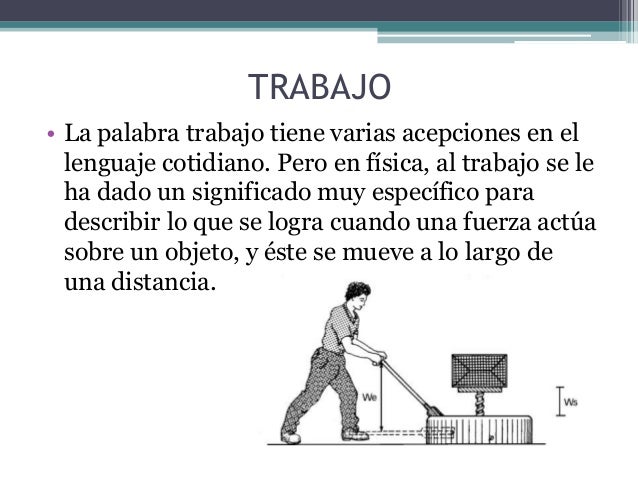 TRABAJO

• La palabra trabajo tiene varias acepciones en el lenguaje cotidiano. Pero en física, al trabajo se le ha dado un significado muy específico para describir lo que se logra cuando una fuerza actúa sobre un objeto, y éste se mueve a lo largo de una distancia.

We

Ws